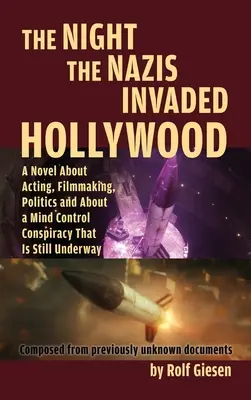 THE NIGHT THE NAZIS INVADED HOLLYWOOD

A Novel About Acting, Filmmaking, Politics and About a Mind Control Conspiracy That Is Still Underway

Composed from previously unknown documents

by Rolf Giesen